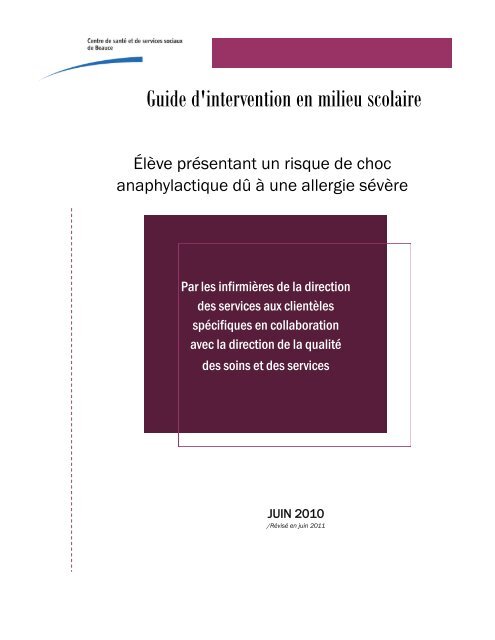 Centre de santé et de services sociaux de Beauce

Guide d'intervention en milieu scolaire

Élève présentant un risque de choc anaphylactique dû à une allergie sévère

Par les infirmières de la direction des services aux clientèles spécifiques en collaboration avec la direction de la qualité des soins et des services

JUIN 2010

/Révisé en juin 2011